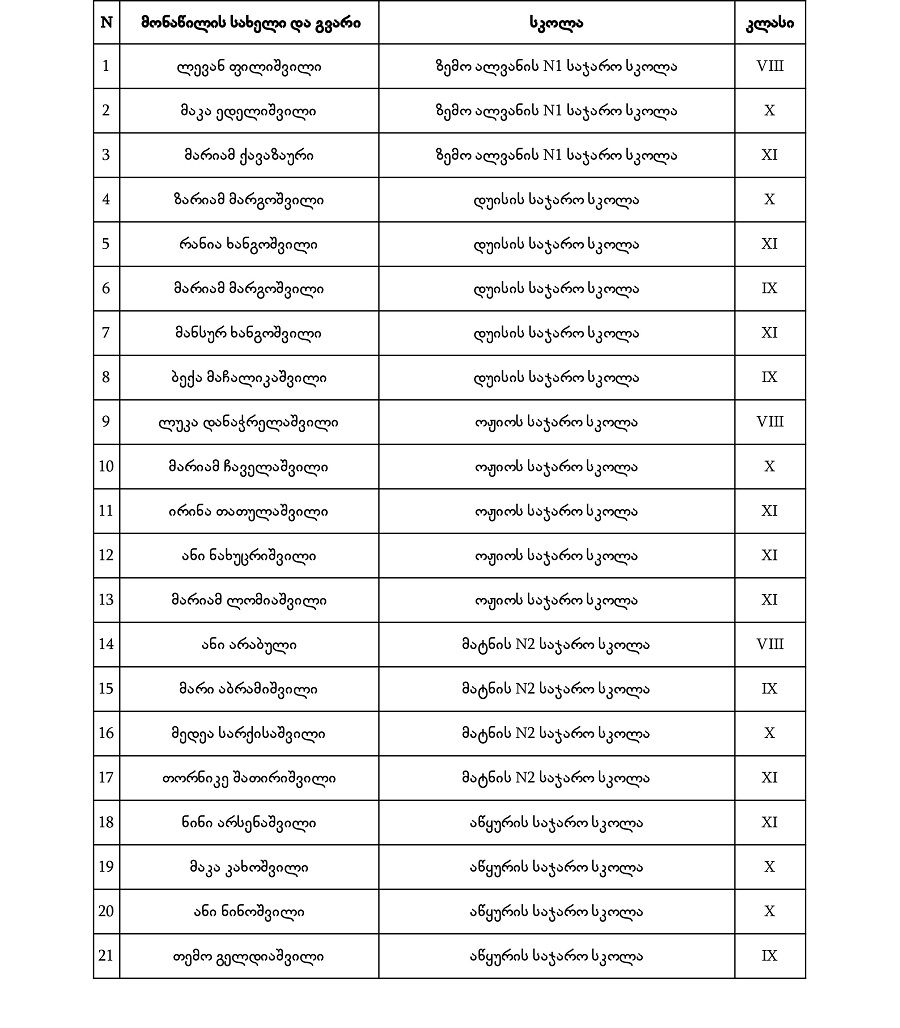 | N | მონაწილის სახელი და გვარი | სკოლა | კლასი |
|---|---|---|---|
| 1 | ლევან ფილიშვილი | ზემო ალვანის N1 საჯარო სკოლა | VIII |
| 2 | მაკა ედელიშვილი | ზემო ალვანის N1 საჯარო სკოლა | X |
| 3 | მარიამ ქავაზაური | ზემო ალვანის N1 საჯარო სკოლა | XI |
| 4 | ზარიამ მარგოშვილი | დუისის საჯარო სკოლა | X |
| 5 | რანია ხანგოშვილი | დუისის საჯარო სკოლა | XI |
| 6 | მარიამ მარგოშვილი | დუისის საჯარო სკოლა | IX |
| 7 | მანსურ ხანგოშვილი | დუისის საჯარო სკოლა | XI |
| 8 | ბექა მაჩალიკაშვილი | დუისის საჯარო სკოლა | IX |
| 9 | ლუკა დანაჭრელაშვილი | ოჟიოს საჯარო სკოლა | VIII |
| 10 | მარიამ ჩაველაშვილი | ოჟიოს საჯარო სკოლა | X |
| 11 | ირინა თათულაშვილი | ოჟიოს საჯარო სკოლა | XI |
| 12 | ანი ნახუცრიშვილი | ოჟიოს საჯარო სკოლა | XI |
| 13 | მარიამ ლომიაშვილი | ოჟიოს საჯარო სკოლა | XI |
| 14 | ანი არაბული | მატნის N2 საჯარო სკოლა | VIII |
| 15 | მარი აბრამიშვილი | მატნის N2 საჯარო სკოლა | IX |
| 16 | მედეა სარქისაშვილი | მატნის N2 საჯარო სკოლა | X |
| 17 | თორნიკე შათირიშვილი | მატნის N2 საჯარო სკოლა | XI |
| 18 | ნინი არსენაშვილი | აწყურის საჯარო სკოლა | XI |
| 19 | მაკა კახოშვილი | აწყურის საჯარო სკოლა | X |
| 20 | ანი ნინოშვილი | აწყურის საჯარო სკოლა | X |
| 21 | თემო გელდიაშვილი | აწყურის საჯარო სკოლა | IX |